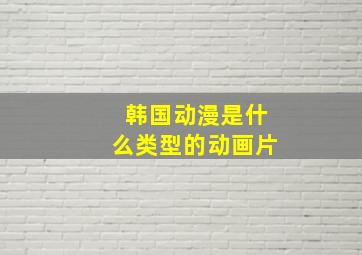 韩国动漫是什么类型的动画片